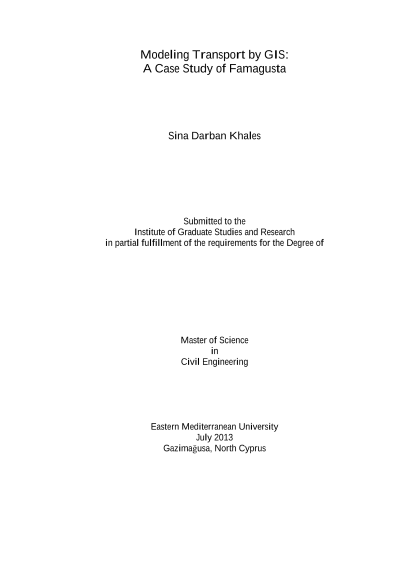 Modeling Transport by GIS:
A Case Study of Famagusta

Sina Darban Khales

Submitted to the
Institute of Graduate Studies and Research
in partial fulfillment of the requirements for the Degree of

Master of Science
in
Civil Engineering

Eastern Mediterranean University
July 2013
Gazimağusa, North Cyprus